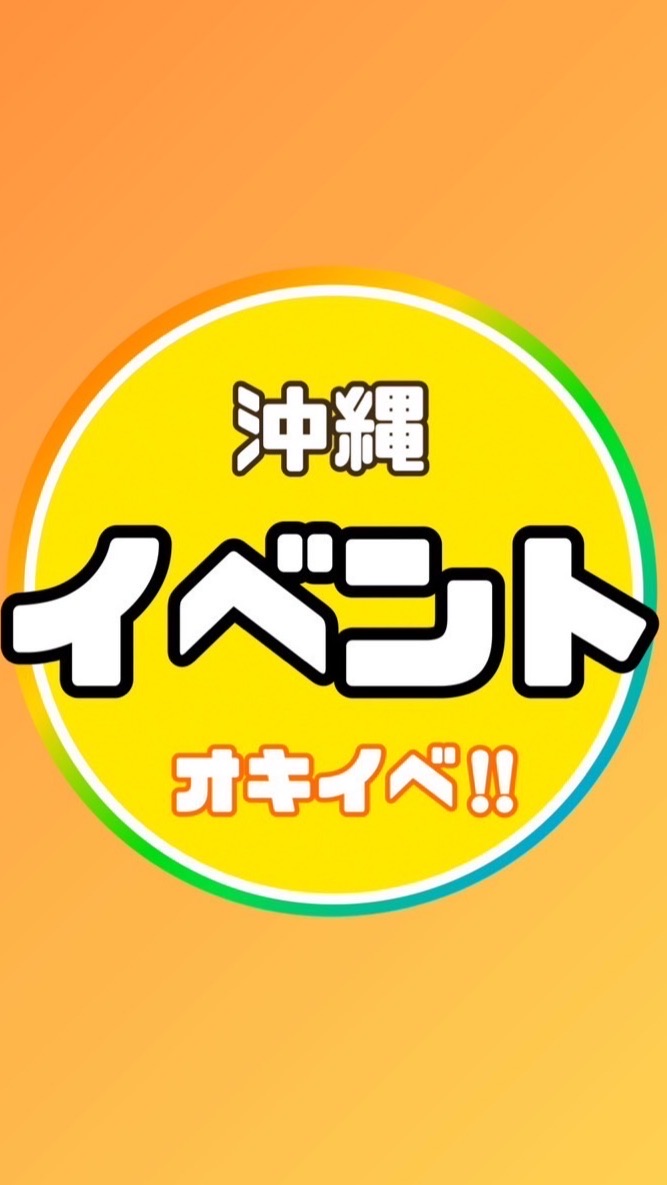 沖縄
イベント
オキイベ!!